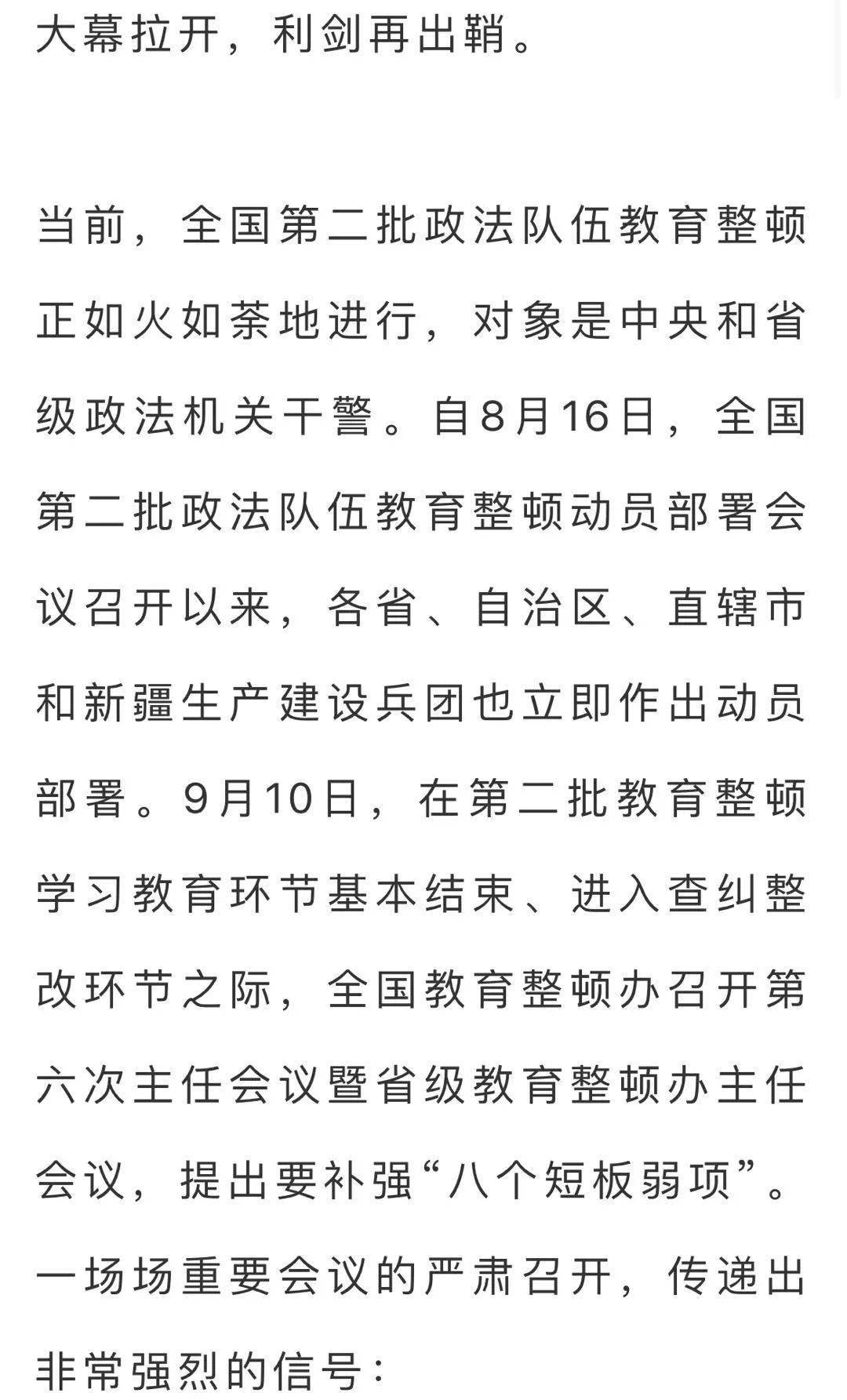 大幕拉开，利剑再出鞘。

当前，全国第二批政法队伍教育整顿正如火如荼地进行，对象是中央和省级政法机关干警。自8月16日，全国第二批政法队伍教育整顿动员部署会议召开以来，各省、自治区、直辖市和新疆生产建设兵团也立即作出动员部署。9月10日，在第二批教育整顿学习教育环节基本结束、进入查纠整改环节之际，全国教育整顿办召开第六次主任会议暨省级教育整顿办主任会议，提出要补强“八个短板弱项”。一场场重要会议的严肃召开，传递出非常强烈的信号：